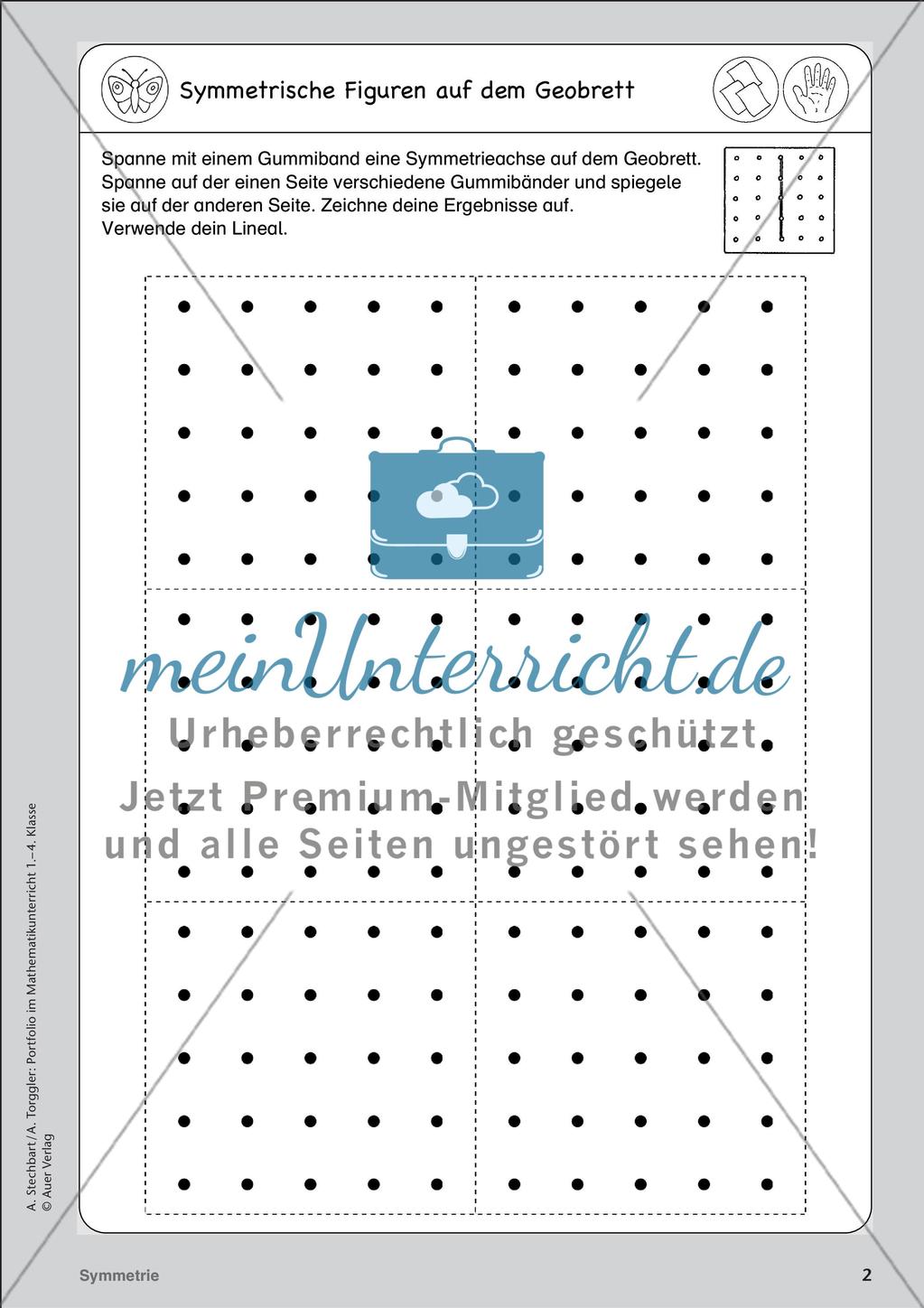 Symmetrische Figuren auf dem Geobrett

Spanne mit einem Gummiband eine Symmetrieachse auf dem Geobrett. Spanne auf der einen Seite verschiedene Gummibänder und spiegele sie auf der anderen Seite. Zeichne deine Ergebnisse auf. Verwende dein Lineal.

meinUnterricht.de
Urheberrechtlich geschützt.
Jetzt Premium-Mitglied werden und alle Seiten ungestört sehen!

A. Stechbart/A. Torggler: Portfolio im Mathematikunterricht 1.–4. Klasse
© Auer Verlag

Symmetrie

2